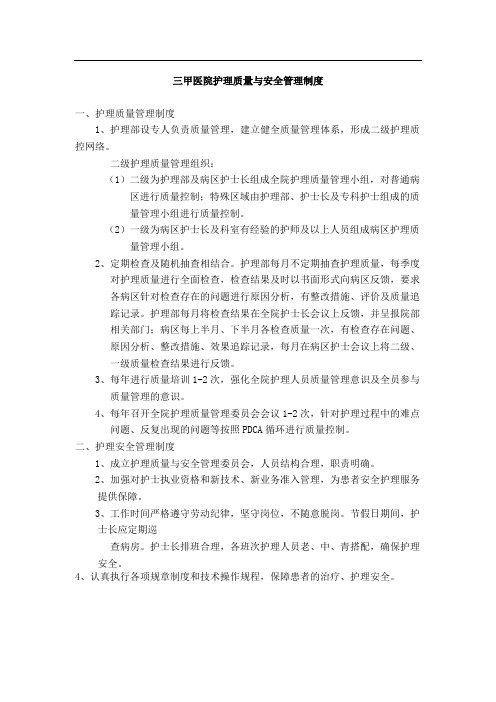 三甲医院护理质量与安全管理制度

一、护理质量管理制度

1、护理部设专人负责质量管理，建立健全质量管理体系，形成二级护理质控网络。

二级护理质量管理组织：

（1）二级为护理部及病区护士长组成全院护理质量管理小组，对普通病区进行质量控制；特殊区域由护理部、护士长及专科护士组成的质量管理小组进行质量控制。

（2）一级为病区护士长及科室有经验的护师及以上人员组成病区护理质量管理小组。

2、定期检查及随机抽查相结合。护理部每月不定期抽查护理质量，每季度对护理质量进行全面检查，检查结果及时以书面形式向病区反馈，要求各病区针对检查存在的问题进行原因分析，有整改措施、评价及质量追踪记录。护理部每月将检查结果在全院护士长会议上反馈，并呈报院部相关部门；病区每上半月、下半月各检查质量一次，有检查存在问题、原因分析、整改措施、效果追踪记录，每月在病区护士会议上将二级、一级质量检查结果进行反馈。

3、每年进行质量培训 1-2 次，强化全院护理人员质量管理意识及全员参与质量管理的意识。

4、每年召开全院护理质量管理委员会会议 1-2 次，针对护理过程中的难点问题、反复出现的问题等按照 PDCA 循环进行质量控制。

二、护理安全管理制度

1、成立护理质量与安全管理委员会，人员结构合理，职责明确。

2、加强对护士执业资格和新技术、新业务准入管理，为患者安全护理服务提供保障。

3、工作时间严格遵守劳动纪律，坚守岗位，不随意脱岗。节假日期间，护士长应定期巡

查病房。护士长排班合理，各班次护理人员老、中、青搭配，确保护理安全。

4、认真执行各项规章制度和技术操作规程，保障患者的治疗、护理安全。